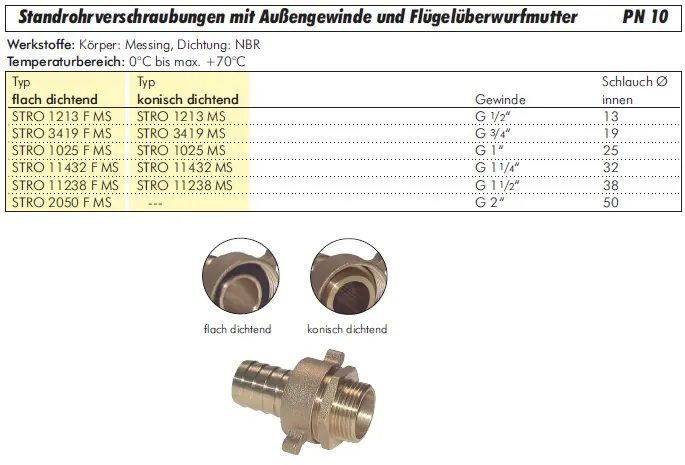 Standrohrverschraubungen mit Außengewinde und Flügelüberwurfmutter PN 10

Werkstoffe: Körper: Messing, Dichtung: NBR
Temperaturbereich: 0°C bis max. +70°C

| Typ flach dichtend | Typ konisch dichtend | Gewinde | Schlauch Ø innen |
|---|---|---|---|
| STRO 1213 F MS | STRO 1213 MS | G 1/2" | 13 |
| STRO 3419 F MS | STRO 3419 MS | G 3/4" | 19 |
| STRO 1025 F MS | STRO 1025 MS | G 1" | 25 |
| STRO 11432 F MS | STRO 11432 MS | G 1 1/4" | 32 |
| STRO 11238 F MS | STRO 11238 MS | G 1 1/2" | 38 |
| STRO 2050 F MS | --- | G 2" | 50 |

flach dichtend

konisch dichtend